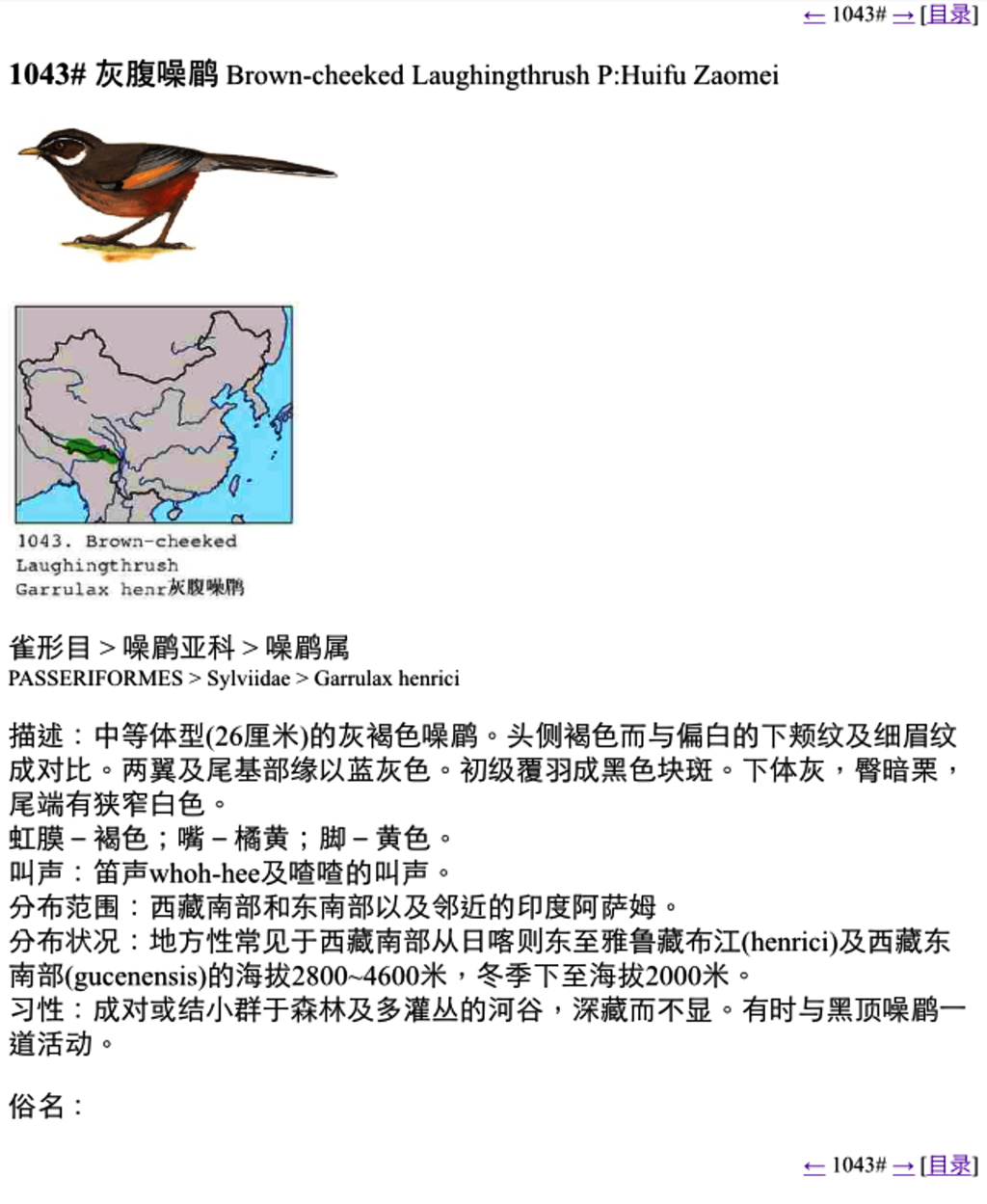 ← 1043# → [目录]

1043# 灰腹噪鹛 Brown-cheeked Laughingthrush P:Huifu Zaomei

1043. Brown-cheeked Laughingthrush Garrulax henr灰腹噪鹛

雀形目 > 噪鹛亚科 > 噪鹛属
PASSERIFORMES > Sylviidae > Garrulax henrici

描述：中等体型(26厘米)的灰褐色噪鹛。头侧褐色而与偏白的下颊纹及细眉纹成对比。两翼及尾基部缘以蓝灰色。初级覆羽成黑色块斑。下体灰，臀暗栗，尾端有狭窄白色。
虹膜－褐色；嘴－橘黄；脚－黄色。
叫声：笛声whoh-hee及喳喳的叫声。
分布范围：西藏南部和东南部以及邻近的印度阿萨姆。
分布状况：地方性常见于西藏南部从日喀则东至雅鲁藏布江(henrici)及西藏东南部(gucenensis)的海拔2800~4600米，冬季下至海拔2000米。
习性：成对或结小群于森林及多灌丛的河谷，深藏而不显。有时与黑顶噪鹛一道活动。

俗名：

← 1043# → [目录]